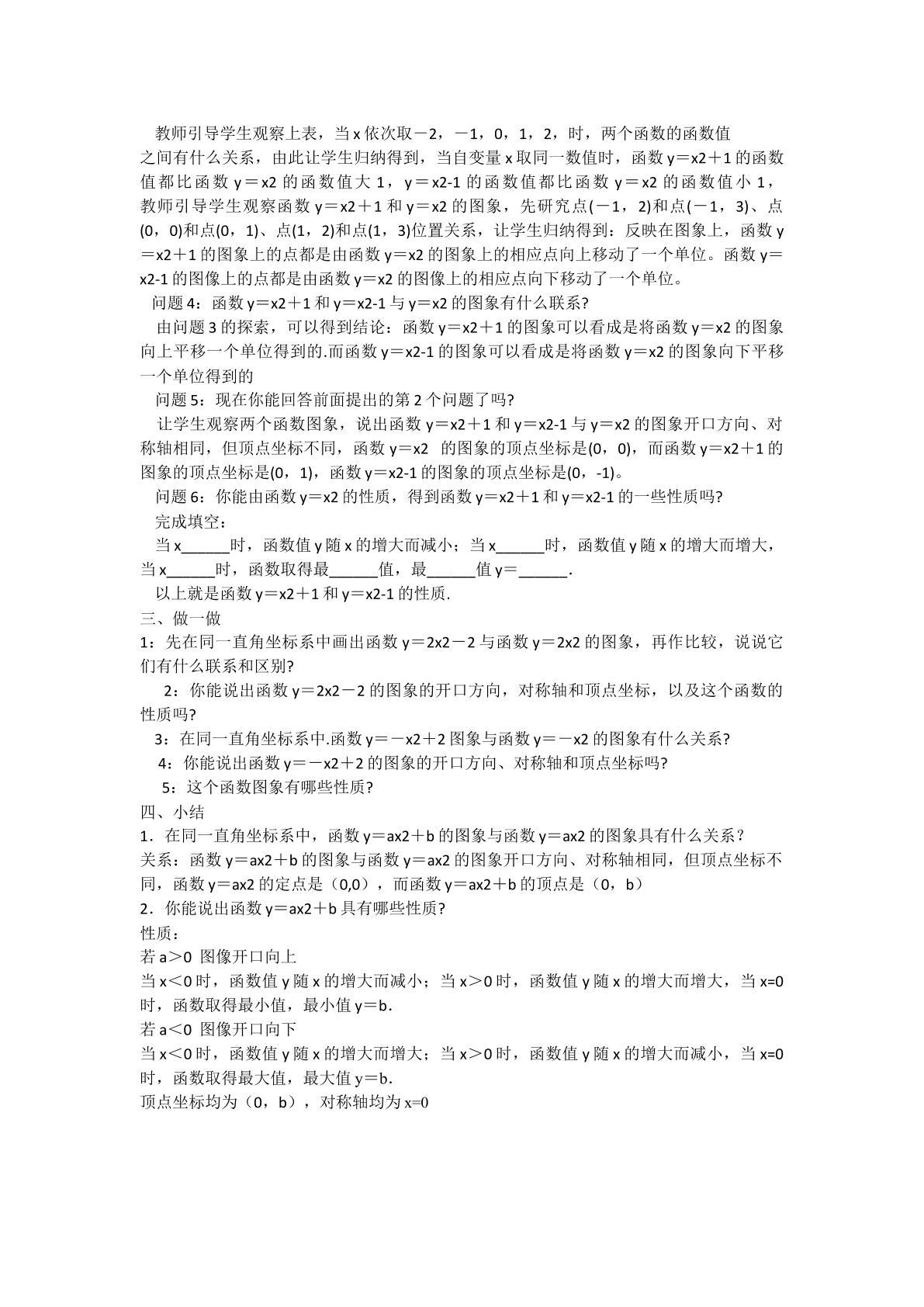 教师引导学生观察上表，当x依次取－2，－1，0，1，2，时，两个函数的函数值之间有什么关系，由此让学生归纳得到，当自变量x取同一数值时，函数y＝x2＋1的函数值都比函数y＝x2的函数值大1，y＝x2-1的函数值都比函数y＝x2的函数值小1，教师引导学生观察函数y＝x2＋1和y＝x2的图象，先研究点(－1，2)和点(－1，3)、点(0，0)和点(0，1)、点(1，2)和点(1，3)位置关系，让学生归纳得到：反映在图象上，函数y＝x2＋1的图象上的点都是由函数y＝x2的图象上的相应点向上移动了一个单位。函数y＝x2-1的图像上的点都是由函数y＝x2的图像上的相应点向下移动了一个单位。

问题4：函数y＝x2＋1和y＝x2-1与y＝x2的图象有什么联系?

由问题3的探索，可以得到结论：函数y＝x2＋1的图象可以看成是将函数y＝x2的图象向上平移一个单位得到的.而函数y＝x2-1的图象可以看成是将函数y＝x2的图象向下平移一个单位得到的

问题5：现在你能回答前面提出的第2个问题了吗?

让学生观察两个函数图象，说出函数y＝x2＋1和y＝x2-1与y＝x2的图象开口方向、对称轴相同，但顶点坐标不同，函数y＝x2 的图象的顶点坐标是(0，0)，而函数y＝x2＋1的图象的顶点坐标是(0，1)，函数y＝x2-1的图象的顶点坐标是(0，-1)。

问题6：你能由函数y＝x2的性质，得到函数y＝x2＋1和y＝x2-1的一些性质吗?

完成填空：

当x____时，函数值y随x的增大而减小；当x____时，函数值y随x的增大而增大，当x____时，函数取得最____值，最____值y＝____.

以上就是函数y＝x2＋1和y＝x2-1的性质.

三、做一做

1：先在同一直角坐标系中画出函数y＝2x2－2与函数y＝2x2的图象，再作比较，说说它们有什么联系和区别?

2：你能说出函数y＝2x2－2的图象的开口方向，对称轴和顶点坐标，以及这个函数的性质吗?

3：在同一直角坐标系中.函数y＝－x2＋2图象与函数y＝－x2的图象有什么关系?

4：你能说出函数y＝－x2＋2的图象的开口方向、对称轴和顶点坐标吗?

5：这个函数图象有哪些性质?

四、小结

1．在同一直角坐标系中，函数y＝ax2＋b的图象与函数y＝ax2的图象具有什么关系？

关系：函数y＝ax2＋b的图象与函数y＝ax2的图象开口方向、对称轴相同，但顶点坐标不同，函数y＝ax2的定点是（0,0），而函数y＝ax2＋b的顶点是（0，b）

2．你能说出函数y＝ax2＋b具有哪些性质?

性质：

若a＞0 图像开口向上

当x＜0时，函数值y随x的增大而减小；当x＞0时，函数值y随x的增大而增大，当x=0时，函数取得最小值，最小值y＝b.

若a＜0 图像开口向下

当x＜0时，函数值y随x的增大而增大；当x＞0时，函数值y随x的增大而减小，当x=0时，函数取得最大值，最大值y＝b.

顶点坐标均为（0，b），对称轴均为x=0